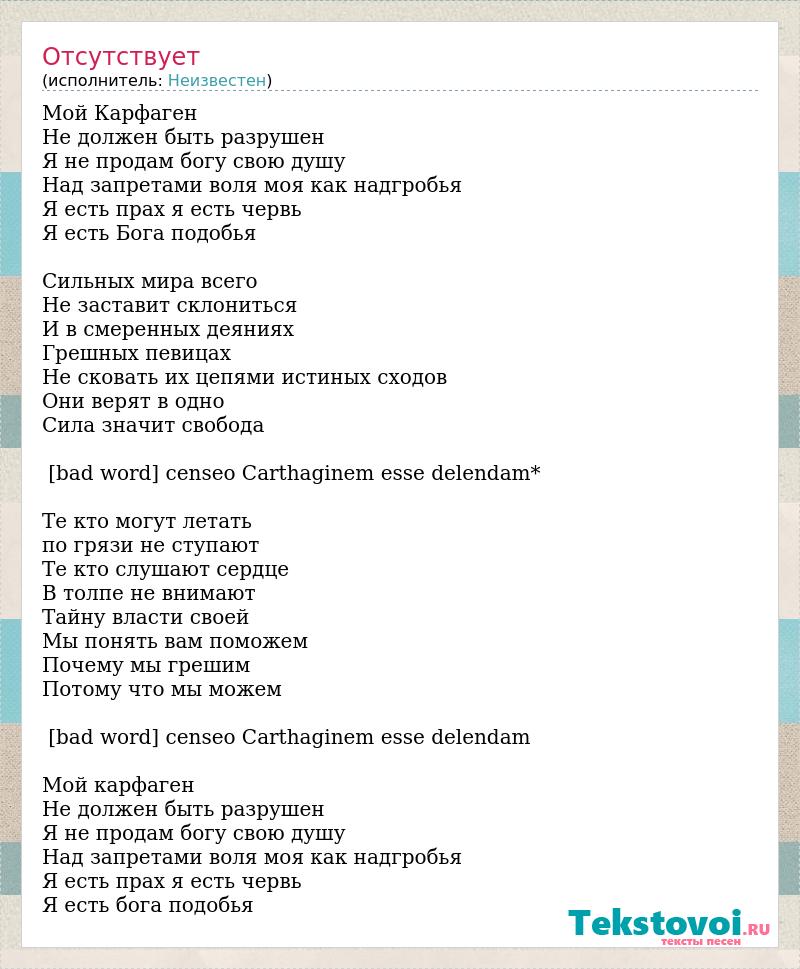 Отсутствует
(исполнитель: Неизвестен)

Мой Карфаген
Не должен быть разрушен
Я не продам богу свою душу
Над запретами воля моя как надгробья
Я есть прах я есть червь
Я есть Бога подобья

Сильных мира всего
Не заставит склониться
И в смеренных деяниях
Грешных певицах
Не сковать их цепями истиных сходов
Они верят в одно
Сила значит свобода

[bad word] censeo Carthaginem esse delendam*

Те кто могут летать
по грязи не ступают
Те кто слушают сердце
В толпе не внимают
Тайну власти своей
Мы понять вам поможем
Почему мы грешим
Потому что мы можем

[bad word] censeo Carthaginem esse delendam

Мой карфаген
Не должен быть разрушен
Я не продам богу свою душу
Над запретами воля моя как надгробья
Я есть прах я есть червь
Я есть бога подобья

Tekstovoi.RU
тексты песен